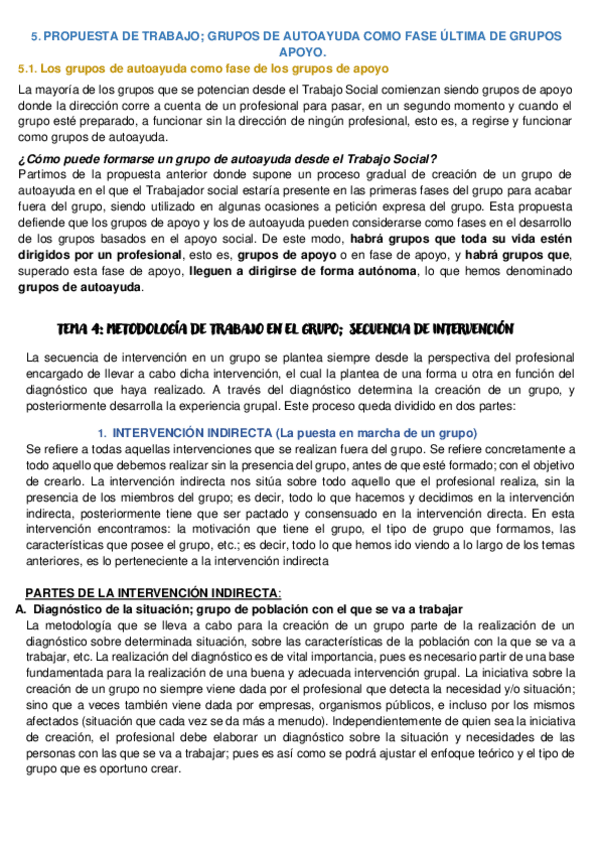 5. PROPUESTA DE TRABAJO; GRUPOS DE AUTOAYUDA COMO FASE ÚLTIMA DE GRUPOS APOYO.

5.1. Los grupos de autoayuda como fase de los grupos de apoyo

La mayoría de los grupos que se potencian desde el Trabajo Social comienzan siendo grupos de apoyo donde la dirección corre a cuenta de un profesional para pasar, en un segundo momento y cuando el grupo esté preparado, a funcionar sin la dirección de ningún profesional, esto es, a regirse y funcionar como grupos de autoayuda.

¿Cómo puede formarse un grupo de autoayuda desde el Trabajo Social?

Partimos de la propuesta anterior donde supone un proceso gradual de creación de un grupo de autoayuda en el que el Trabajador social estaría presente en las primeras fases del grupo para acabar fuera del grupo, siendo utilizado en algunas ocasiones a petición expresa del grupo. Esta propuesta defiende que los grupos de apoyo y los de autoayuda pueden considerarse como fases en el desarrollo de los grupos basados en el apoyo social. De este modo, habrá grupos que toda su vida estén dirigidos por un profesional, esto es, grupos de apoyo o en fase de apoyo, y habrá grupos que, superado esta fase de apoyo, lleguen a dirigirse de forma autónoma, lo que hemos denominado grupos de autoayuda.

TEMA 4: METODOLOGÍA DE TRABAJO EN EL GRUPO; SECUENCIA DE INTERVENCIÓN

La secuencia de intervención en un grupo se plantea siempre desde la perspectiva del profesional encargado de llevar a cabo dicha intervención, el cual la plantea de una forma u otra en función del diagnóstico que haya realizado. A través del diagnóstico determina la creación de un grupo, y posteriormente desarrolla la experiencia grupal. Este proceso queda dividido en dos partes:

1. INTERVENCIÓN INDIRECTA (La puesta en marcha de un grupo)

Se refiere a todas aquellas intervenciones que se realizan fuera del grupo. Se refiere concretamente a todo aquello que debemos realizar sin la presencia del grupo, antes de que esté formado; con el objetivo de crearlo. La intervención indirecta nos sitúa sobre todo aquello que el profesional realiza, sin la presencia de los miembros del grupo; es decir, todo lo que hacemos y decidimos en la intervención indirecta, posteriormente tiene que ser pactado y consensuado en la intervención directa. En esta intervención encontramos: la motivación que tiene el grupo, el tipo de grupo que formamos, las características que posee el grupo, etc.; es decir, todo lo que hemos ido viendo a lo largo de los temas anteriores, es lo perteneciente a la intervención indirecta

PARTES DE LA INTERVENCIÓN INDIRECTA:

A. Diagnóstico de la situación; grupo de población con el que se va a trabajar

La metodología que se lleva a cabo para la creación de un grupo parte de la realización de un diagnóstico sobre determinada situación, sobre las características de la población con la que se va a trabajar, etc. La realización del diagnóstico es de vital importancia, pues es necesario partir de una base fundamentada para la realización de una buena y adecuada intervención grupal. La iniciativa sobre la creación de un grupo no siempre viene dada por el profesional que detecta la necesidad y/o situación; sino que a veces también viene dada por empresas, organismos públicos, e incluso por los mismos afectados (situación que cada vez se da más a menudo). Independientemente de quien sea la iniciativa de creación, el profesional debe elaborar un diagnóstico sobre la situación y necesidades de las personas con las que se va a trabajar; pues es así como se podrá ajustar el enfoque teórico y el tipo de grupo que es oportuno crear.